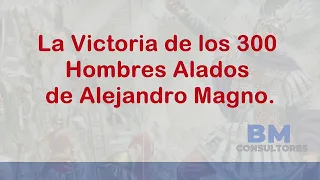 La Victoria de los 300 Hombres Alados de Alejandro Magno.

BM
CONSULTORES